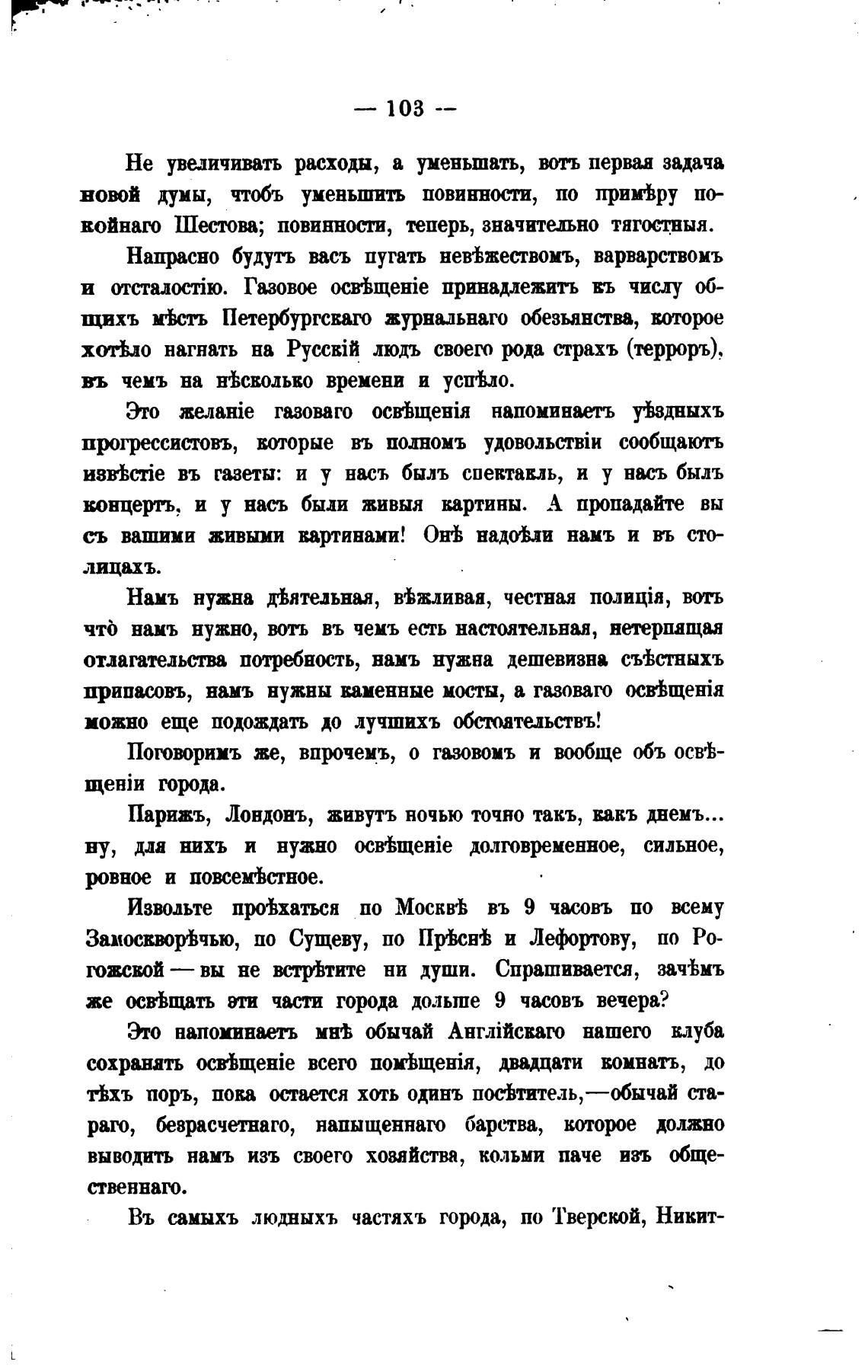 — 103 —

Не увеличивать расходы, а уменьшать, вотъ первая задача новой думы, чтобъ уменьшить повинности, по примѣру покойнаго Шестова; повинности, теперь, значительно тягостныя.

Напрасно будутъ васъ пугать невѣжествомъ, варварствомъ и отсталостію. Газовое освѣщеніе принадлежитъ къ числу общихъ мѣстъ Петербургскаго журнальнаго обезьянства, которое хотѣло нагнать на Русскій людъ своего рода страхъ (терроръ), въ чемъ на нѣсколько времени и успѣло.

Это желаніе газоваго освѣщенія напоминаетъ уѣздныхъ прогрессистовъ, которые въ полномъ удовольствіи сообщаютъ извѣстіе въ газеты: и у насъ былъ спектакль, и у насъ былъ концертъ, и у насъ были живыя картины. А пропадайте вы съ вашими живыми картинами! Онѣ надоѣли намъ и въ столицахъ.

Намъ нужна дѣятельная, вѣжливая, честная полиція, вотъ что̀ намъ нужно, вотъ въ чемъ есть настоятельная, нетерпящая отлагательства потребность, намъ нужна дешевизна съѣстныхъ припасовъ, намъ нужны каменные мосты, а газоваго освѣщенія можно еще подождать до лучшихъ обстоятельствъ!

Поговоримъ же, впрочемъ, о газовомъ и вообще объ освѣщеніи города.

Парижъ, Лондонъ, живутъ ночью точно такъ, какъ днемъ... ну, для нихъ и нужно освѣщеніе долговременное, сильное, ровное и повсемѣстное.

Извольте проѣхаться по Москвѣ въ 9 часовъ по всему Замоскворѣчью, по Сущеву, по Прѣснѣ и Лефортову, по Рогожской — вы не встрѣтите ни души. Спрашивается, зачѣмъ же освѣщать эти части города дольше 9 часовъ вечера?

Это напоминаетъ мнѣ обычай Англійскаго нашего клуба сохранять освѣщеніе всего помѣщенія, двадцати комнатъ, до тѣхъ поръ, пока остается хоть одинъ посѣтитель,—обычай стараго, безрасчетнаго, напыщеннаго барства, которое должно выводить намъ изъ своего хозяйства, кольми паче изъ общественнаго.

Въ самыхъ людныхъ частяхъ города, по Тверской, Никит-